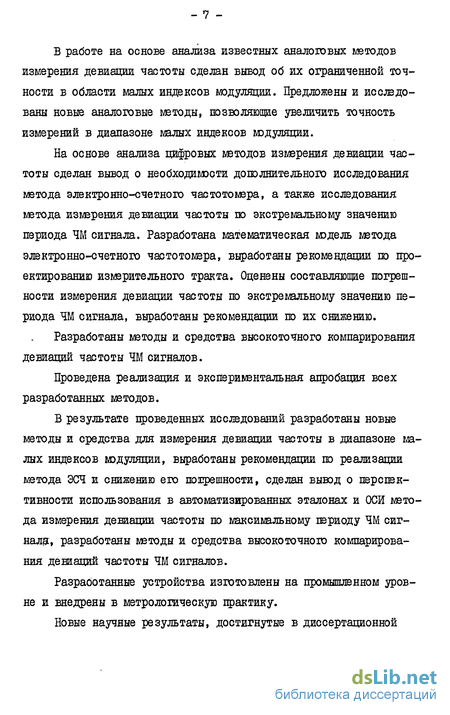 - 7 -

В работе на основе анализа известных аналоговых методов измерения девиации частоты сделан вывод об их ограниченной точности в области малых индексов модуляции. Предложены и исследованы новые аналоговые методы, позволяющие увеличить точность измерений в диапазоне малых индексов модуляции.

На основе анализа цифровых методов измерения девиации частоты сделан вывод о необходимости дополнительного исследования метода электронно-счетного частотомера, а также исследования метода измерения девиации частоты по экстремальному значению периода ЧМ сигнала. Разработана математическая модель метода электронно-счетного частотомера, выработаны рекомендации по проектированию измерительного тракта. Оценены составляющие погрешности измерения девиации частоты по экстремальному значению периода ЧМ сигнала, выработаны рекомендации по их снижению.

Разработаны методы и средства высокоточного компарирования девиаций частоты ЧМ сигналов.

Проведена реализация и экспериментальная апробация всех разработанных методов.

В результате проведенных исследований разработаны новые методы и средства для измерения девиации частоты в диапазоне малых индексов модуляции, выработаны рекомендации по реализации метода ЭСЧ и снижению его погрешности, сделан вывод о перспективности использования в автоматизированных эталонах и ОСИ метода измерения девиации частоты по максимальному периоду ЧМ сигнала, разработаны методы и средства высокоточного компарирования девиаций частоты ЧМ сигналов.

Разработанные устройства изготовлены на промышленном уровне и внедрены в метрологическую практику.

Новые научные результаты, достигнутые в диссертационной

dsLib.net
библиотека диссертаций